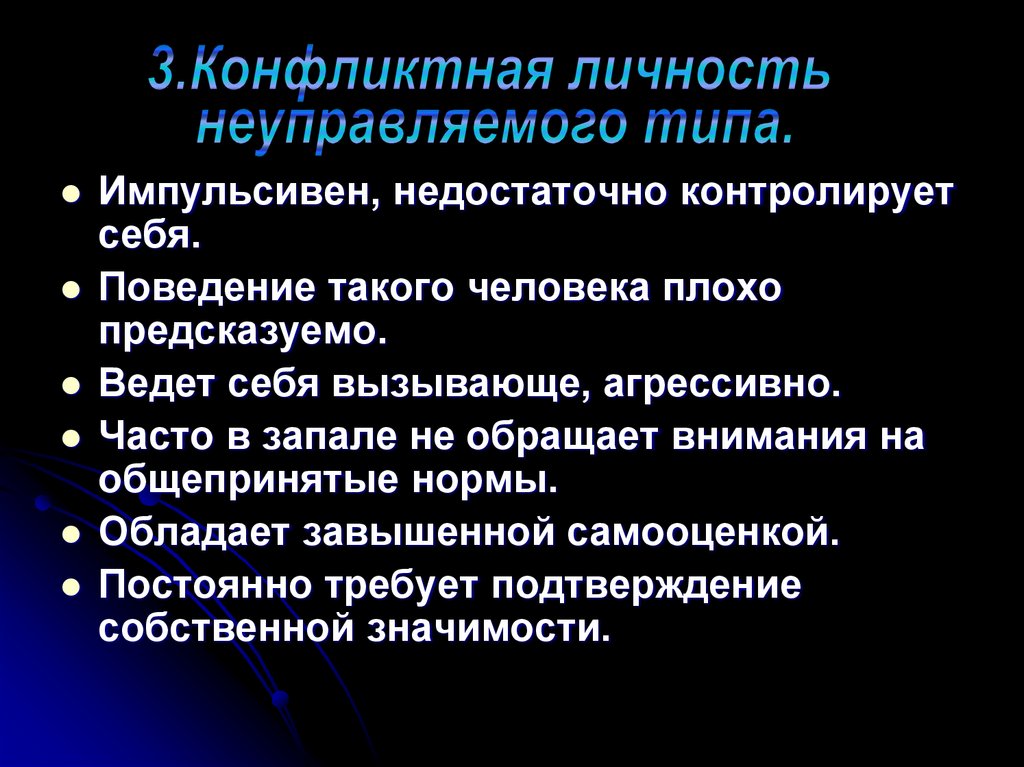 3.Конфликтная личность неуправляемого типа.

• Импульсивен, недостаточно контролирует себя.
• Поведение такого человека плохо предсказуемо.
• Ведет себя вызывающе, агрессивно.
• Часто в запале не обращает внимания на общепринятые нормы.
• Обладает завышенной самооценкой.
• Постоянно требует подтверждение собственной значимости.